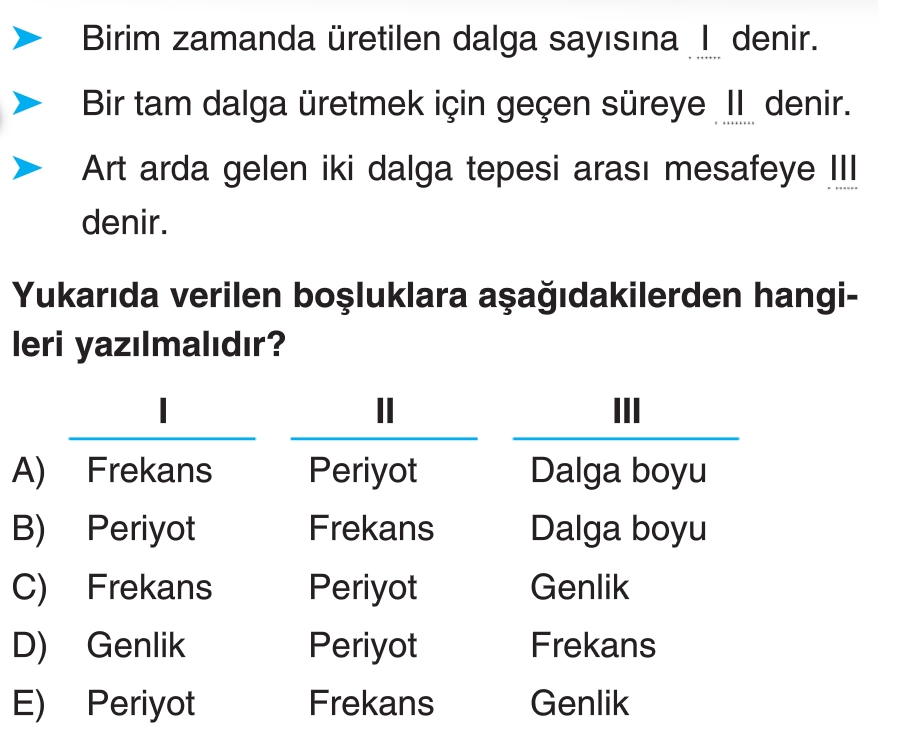 ➤ Birim zamanda üretilen dalga sayısına I denir.

➤ Bir tam dalga üretmek için geçen süreye II denir.

➤ Art arda gelen iki dalga tepesi arası mesafeye III denir.

Yukarıda verilen boşluklara aşağıdakilerden hangileri yazılmalıdır?

| | I | II | III |
|---|---|---|---|
| A) | Frekans | Periyot | Dalga boyu |
| B) | Periyot | Frekans | Dalga boyu |
| C) | Frekans | Periyot | Genlik |
| D) | Genlik | Periyot | Frekans |
| E) | Periyot | Frekans | Genlik |